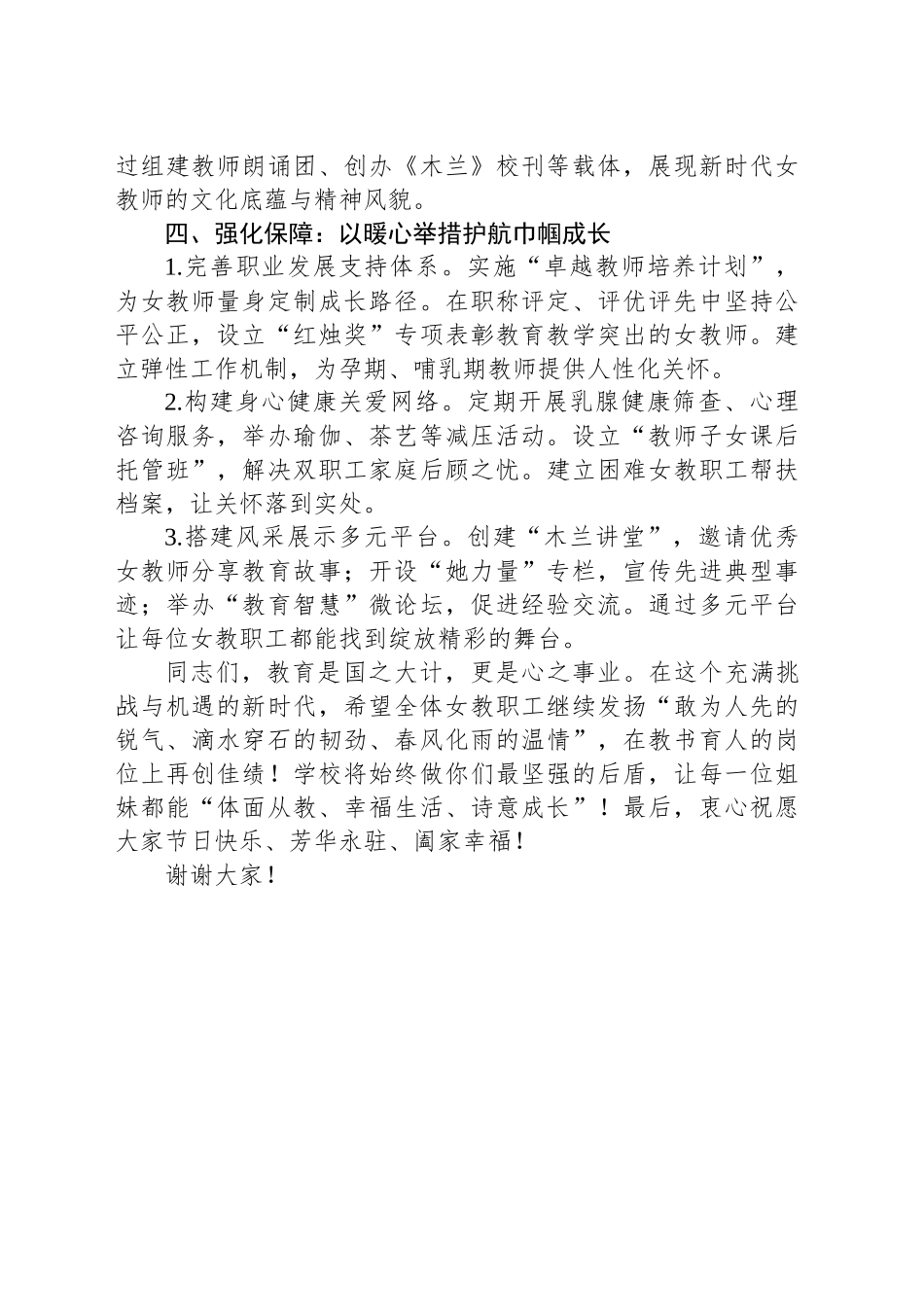 过组建教师朗诵团、创办《木兰》校刊等载体，展现新时代女教师的文化底蕴与精神风貌。

四、强化保障：以暖心举措护航巾帼成长

1.完善职业发展支持体系。实施“卓越教师培养计划”，为女教师量身定制成长路径。在职称评定、评优评先中坚持公平公正，设立“红烛奖”专项表彰教育教学突出的女教师。建立弹性工作机制，为孕期、哺乳期教师提供人性化关怀。

2.构建身心健康关爱网络。定期开展乳腺健康筛查、心理咨询服务，举办瑜伽、茶艺等减压活动。设立“教师子女课后托管班”，解决双职工家庭后顾之忧。建立困难女教职工帮扶档案，让关怀落到实处。

3.搭建风采展示多元平台。创建“木兰讲堂”，邀请优秀女教师分享教育故事；开设“她力量”专栏，宣传先进典型事迹；举办“教育智慧”微论坛，促进经验交流。通过多元平台让每位女教职工都能找到绽放精彩的舞台。

同志们，教育是国之大计，更是心之事业。在这个充满挑战与机遇的新时代，希望全体女教职工继续发扬“敢为人先的锐气、滴水穿石的韧劲、春风化雨的温情”，在教书育人的岗位上再创佳绩！学校将始终做你们最坚强的后盾，让每一位姐妹都能“体面从教、幸福生活、诗意成长”！最后，衷心祝愿大家节日快乐、芳华永驻、阖家幸福！

谢谢大家！